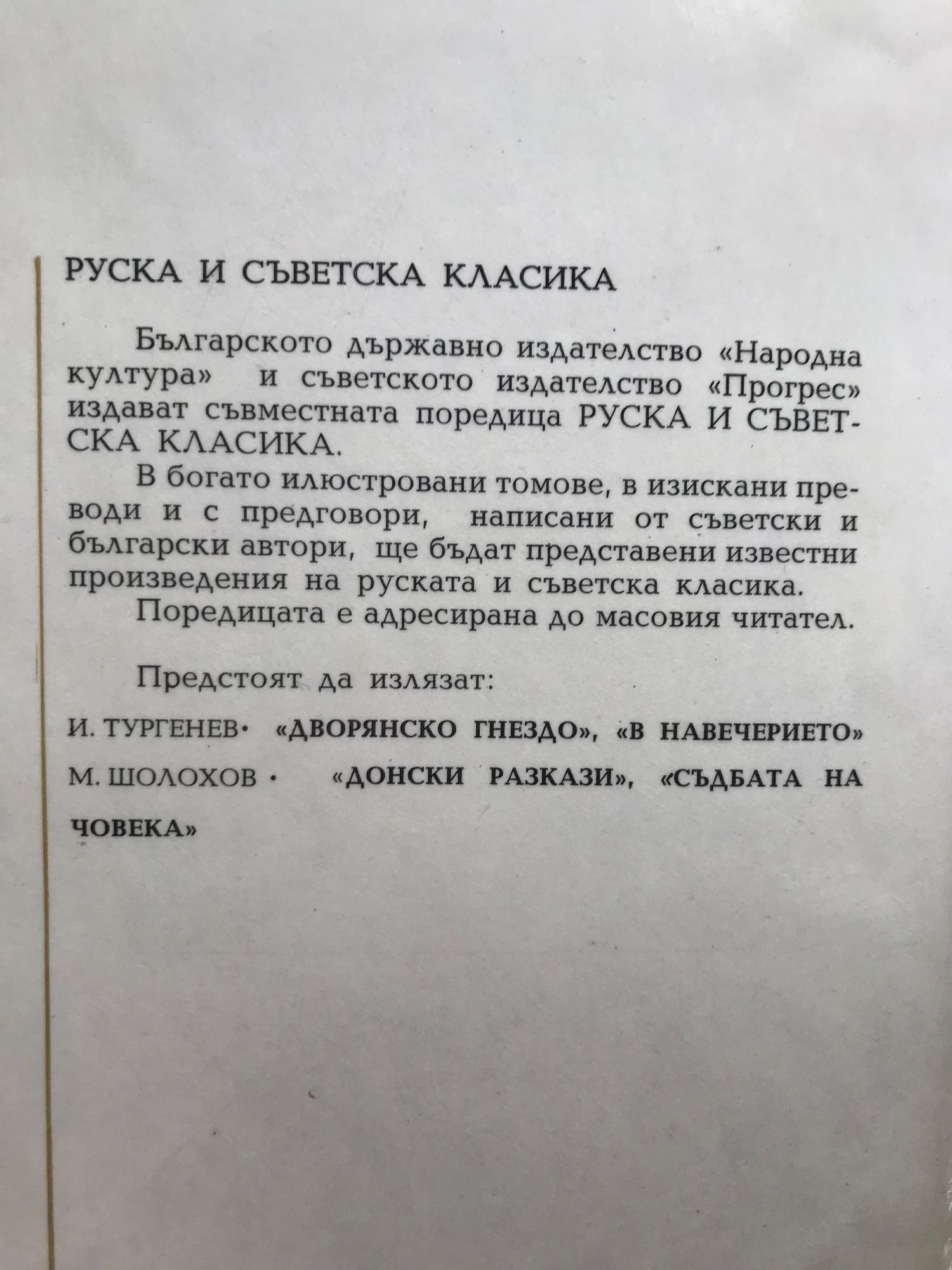 РУСКА И СЪВЕТСКА КЛАСИКА

Българското държавно издателство «Народна култура» и съветското издателство «Прогрес» издават съвместната поредица РУСКА И СЪВЕТСКА КЛАСИКА.

В богато илюстровани томове, в изискани преводи и с предговори, написани от съветски и български автори, ще бъдат представени известни произведения на руската и съветска класика.

Поредицата е адресирана до масовия читател.

Предстоят да излязат:

И. ТУРГЕНЕВ· «ДВОРЯНСКО ГНЕЗДО», «В НАВЕЧЕРИЕТО»

М. ШОЛОХОВ · «ДОНСКИ РАЗКАЗИ», «СЪДБАТА НА ЧОВЕКА»